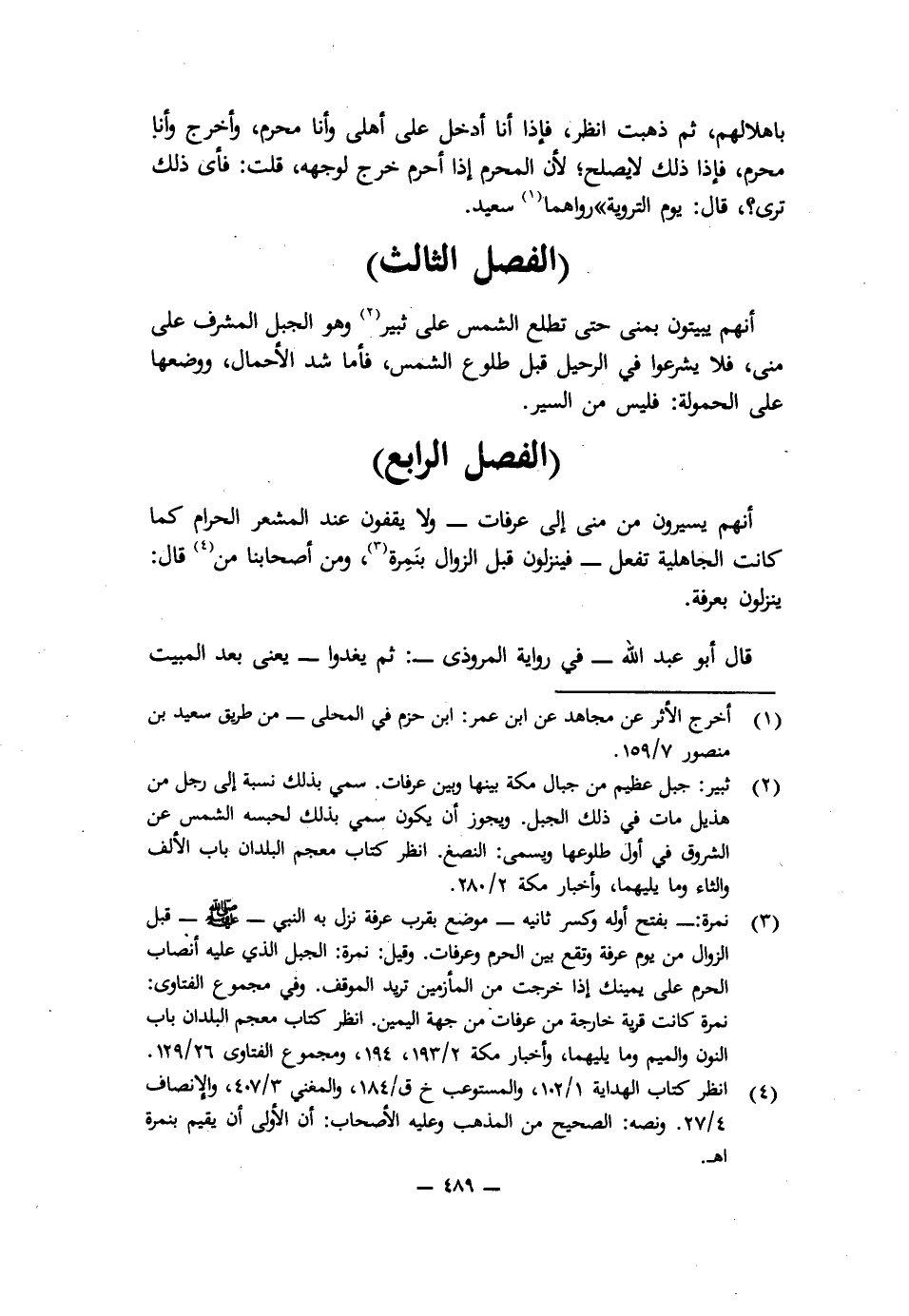 باهلالهم، ثم ذهبت انظر، فإذا أنا أدخل على أهلى وأنا محرم، وأخرج وأنا محرم، فإذا ذلك لايصلح؛ لأن المحرم إذا أحرم خرج لوجهه، قلت: فأى ذلك ترى؟، قال: يوم التروية»رواهما$^{(١)}$ سعيد.

(الفصل الثالث)

أنهم يبيتون بمنى حتى تطلع الشمس على ثبير$^{(٢)}$ وهو الجبل المشرف على منى، فلا يشرعوا في الرحيل قبل طلوع الشمس، فأما شد الأحمال، ووضعها على الحمولة: فليس من السير.

(الفصل الرابع)

أنهم يسيرون من منى إلى عرفات ــ ولا يقفون عند المشعر الحرام كما كانت الجاهلية تفعل ــ فينزلون قبل الزوال بنَمِرة$^{(٣)}$، ومن أصحابنا من$^{(٤)}$ قال: ينزلون بعرفة.

قال أبو عبد الله ــ في رواية المروذى ــ: ثم يغدوا ــ يعنى بعد المبيت

(١) أخرج الأثر عن مجاهد عن ابن عمر: ابن حزم في المحلى ــ من طريق سعيد بن منصور ١٥٩/٧.

(٢) ثبير: جبل عظيم من جبال مكة بينها وبين عرفات. سمي بذلك نسبة إلى رجل من هذيل مات في ذلك الجبل. ويجوز أن يكون سمي بذلك لحبسه الشمس عن الشروق في أول طلوعها ويسمى: النصغ. انظر كتاب معجم البلدان باب الألف والثاء وما يليهما، وأخبار مكة ٢٨٠/٢.

(٣) نمرة:ــ بفتح أوله وكسر ثانيه ــ موضع بقرب عرفة نزل به النبي ــ ﷺ ــ قبل الزوال من يوم عرفة وتقع بين الحرم وعرفات. وقيل: نمرة: الجبل الذي عليه أنصاب الحرم على يمينك إذا خرجت من المأزمين تريد الموقف. وفي مجموع الفتاوى: نمرة كانت قرية خارجة من عرفات من جهة اليمين. انظر كتاب معجم البلدان باب النون والميم وما يليهما، وأخبار مكة ١٩٣/٢، ١٩٤، ومجموع الفتاوى ١٢٩/٢٦.

(٤) انظر كتاب الهداية ١٠٢/١، والمستوعب خ ق/١٨٤، والمغني ٤٠٧/٣، والإنصاف ٢٧/٤. ونصه: الصحيح من المذهب وعليه الأصحاب: أن الأولى أن يقيم بنمرة اهـ.

ــ ٤٨٩ ــ